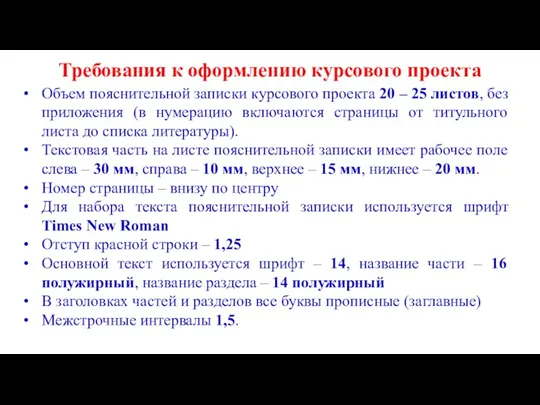 Требования к оформлению курсового проекта

• Объем пояснительной записки курсового проекта 20 – 25 листов, без приложения (в нумерацию включаются страницы от титульного листа до списка литературы).
• Текстовая часть на листе пояснительной записки имеет рабочее поле слева – 30 мм, справа – 10 мм, верхнее – 15 мм, нижнее – 20 мм.
• Номер страницы – внизу по центру
• Для набора текста пояснительной записки используется шрифт Times New Roman
• Отступ красной строки – 1,25
• Основной текст используется шрифт – 14, название части – 16 полужирный, название раздела – 14 полужирный
• В заголовках частей и разделов все буквы прописные (заглавные)
• Межстрочные интервалы 1,5.